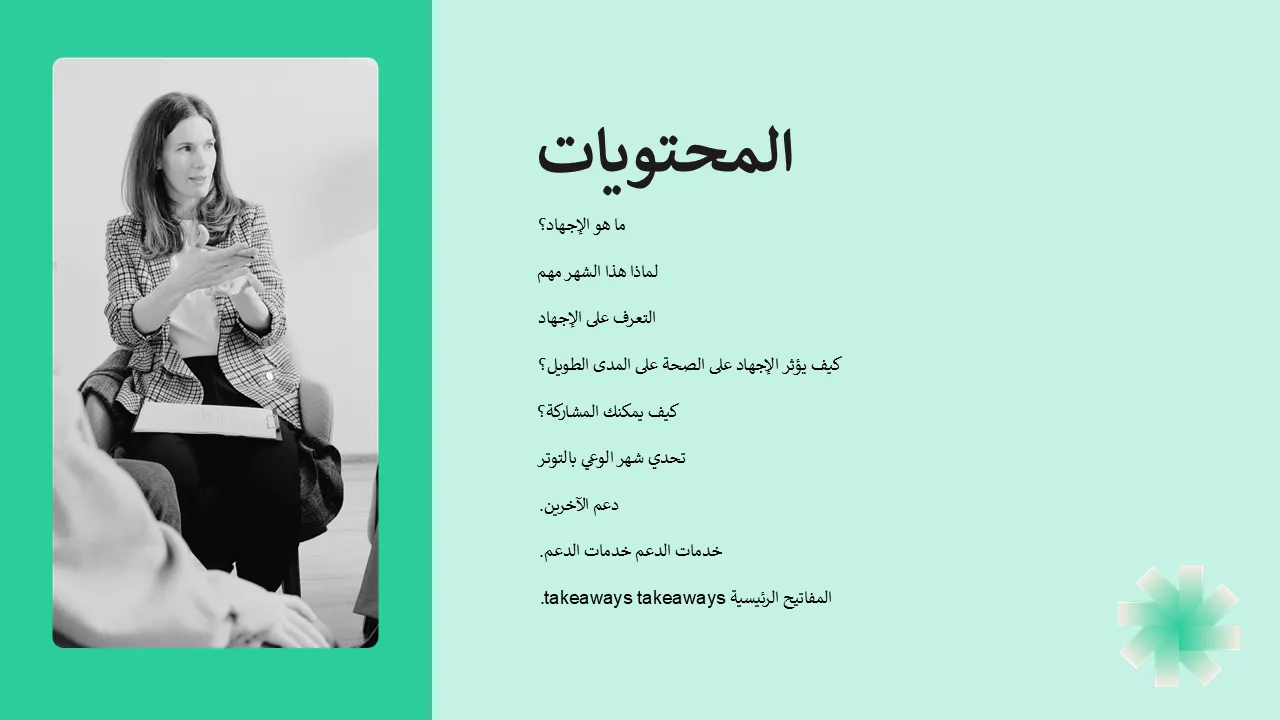 المحتويات

ما هو الإجهاد؟

لماذا هذا الشهر مهم

التعرف على الإجهاد

كيف يؤثر الإجهاد على الصحة على المدى الطويل؟

كيف يمكنك المشاركة؟

تحدي شهر الوعي بالتوتر

دعم الآخرين.

خدمات الدعم خدمات الدعم.

المفاتيح الرئيسية takeaways takeaways.